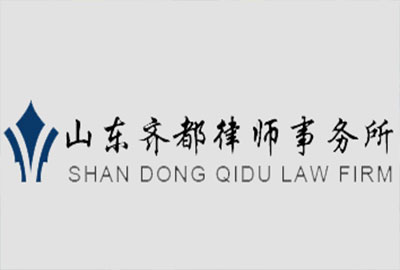 山东齐都律师事务所
SHAN DONG QIDU LAW FIRM